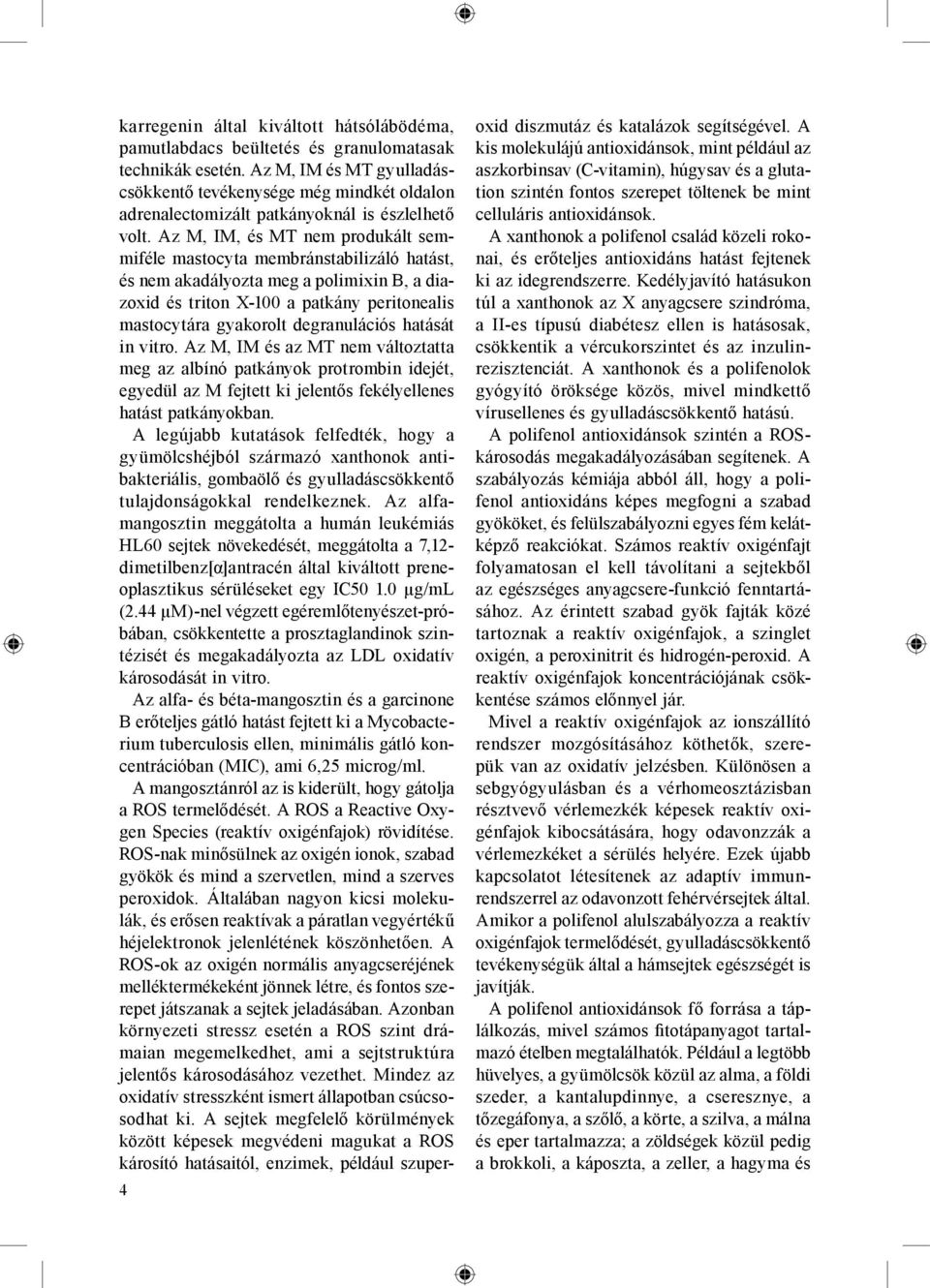 karregenin által kiváltott hátsólábödéma, pamutlabdacs beültetés és granulomatasak technikák esetén. Az M, IM és MT gyulladáscsökkentő tevékenysége még mindkét oldalon adrenalectomizált patkányoknál is észlelhető volt. Az M, IM, és MT nem produkált semmiféle mastocyta membránstabilizáló hatást, és nem akadályozta meg a polimixin B, a diazoxid és triton X-100 a patkány peritonealis mastocytára gyakorolt degranulációs hatását in vitro. Az M, IM és az MT nem változtatta meg az albínó patkányok protrombin idejét, egyedül az M fejtett ki jelentős fekélyellenes hatást patkányokban.

A legújabb kutatások felfedték, hogy a gyümölcshéjból származó xanthonok antibakteriális, gombaölő és gyulladáscsökkentő tulajdonságokkal rendelkeznek. Az alfamangosztin meggátolta a humán leukémiás HL60 sejtek növekedését, meggátolta a 7,12-dimetilbenz[α]antracén által kiváltott preneoplasztikus sérüléseket egy IC50 1.0 µg/mL (2.44 µM)-nel végzett egéremlőtenyészet-próbában, csökkentette a prosztaglandinok szintézisét és megakadályozta az LDL oxidatív károsodását in vitro.

Az alfa- és béta-mangosztin és a garcinone B erőteljes gátló hatást fejtett ki a Mycobacterium tuberculosis ellen, minimális gátló koncentrációban (MIC), ami 6,25 microg/ml.

A mangosztánról az is kiderült, hogy gátolja a ROS termelődését. A ROS a Reactive Oxygen Species (reaktív oxigénfajok) rövidítése. ROS-nak minősülnek az oxigén ionok, szabad gyökök és mind a szervetlen, mind a szerves peroxidok. Általában nagyon kicsi molekulák, és erősen reaktívak a páratlan vegyértékű héjelektronok jelenlétének köszönhetően. A ROS-ok az oxigén normális anyagcseréjének melléktermékeként jönnek létre, és fontos szerepet játszanak a sejtek jeladásában. Azonban környezeti stressz esetén a ROS szint drámaian megemelkedhet, ami a sejtstruktúra jelentős károsodásához vezethet. Mindez az oxidatív stresszként ismert állapotban csúcsosodhat ki. A sejtek megfelelő körülmények között képesek megvédeni magukat a ROS károsító hatásaitól, enzimek, például szuperoxid diszmutáz és katalázok segítségével. A kis molekulájú antioxidánsok, mint például az aszkorbinsav (C-vitamin), húgysav és a glutation szintén fontos szerepet töltenek be mint celluláris antioxidánsok.

A xanthonok a polifenol család közeli rokonai, és erőteljes antioxidáns hatást fejtenek ki az idegrendszerre. Kedélyjavító hatásukon túl a xanthonok az X anyagcsere szindróma, a II-es típusú diabétesz ellen is hatásosak, csökkentik a vércukorszintet és az inzulinrezisztenciát. A xanthonok és a polifenolok gyógyító öröksége közös, mivel mindkettő vírusellenes és gyulladáscsökkentő hatású.

A polifenol antioxidánsok szintén a ROS-károsodás megakadályozásában segítenek. A szabályozás kémiája abból áll, hogy a polifenol antioxidáns képes megfogni a szabad gyököket, és felülszabályozni egyes fém kelátképző reakciókat. Számos reaktív oxigénfajt folyamatosan el kell távolítani a sejtekből az egészséges anyagcsere-funkció fenntartásához. Az érintett szabad gyök fajták közé tartoznak a reaktív oxigénfajok, a szinglet oxigén, a peroxinitrit és hidrogén-peroxid. A reaktív oxigénfajok koncentrációjának csökkentése számos előnnyel jár.

Mivel a reaktív oxigénfajok az ionszállító rendszer mozgósításához köthetők, szerepük van az oxidatív jelzésben. Különösen a sebgyógyulásban és a vérhomeosztázisban résztvevő vérlemezkék képesek reaktív oxigénfajok kibocsátására, hogy odavonzzák a vérlemezkéket a sérülés helyére. Ezek újabb kapcsolatot létesítenek az adaptív immunrendszerrel az odavonzott fehérvérsejtek által. Amikor a polifenol alulszabályozza a reaktív oxigénfajok termelődését, gyulladáscsökkentő tevékenységük által a hámsejtek egészségét is javítják.

A polifenol antioxidánsok fő forrása a táplálkozás, mivel számos fitotápanyagot tartalmazó ételben megtalálhatók. Például a legtöbb hüvelyes, a gyümölcsök közül az alma, a földi szeder, a kantalupdinnye, a cseresznye, a tőzegáfonya, a szőlő, a körte, a szilva, a málna és eper tartalmazza; a zöldségek közül pedig a brokkoli, a káposzta, a zeller, a hagyma és

4